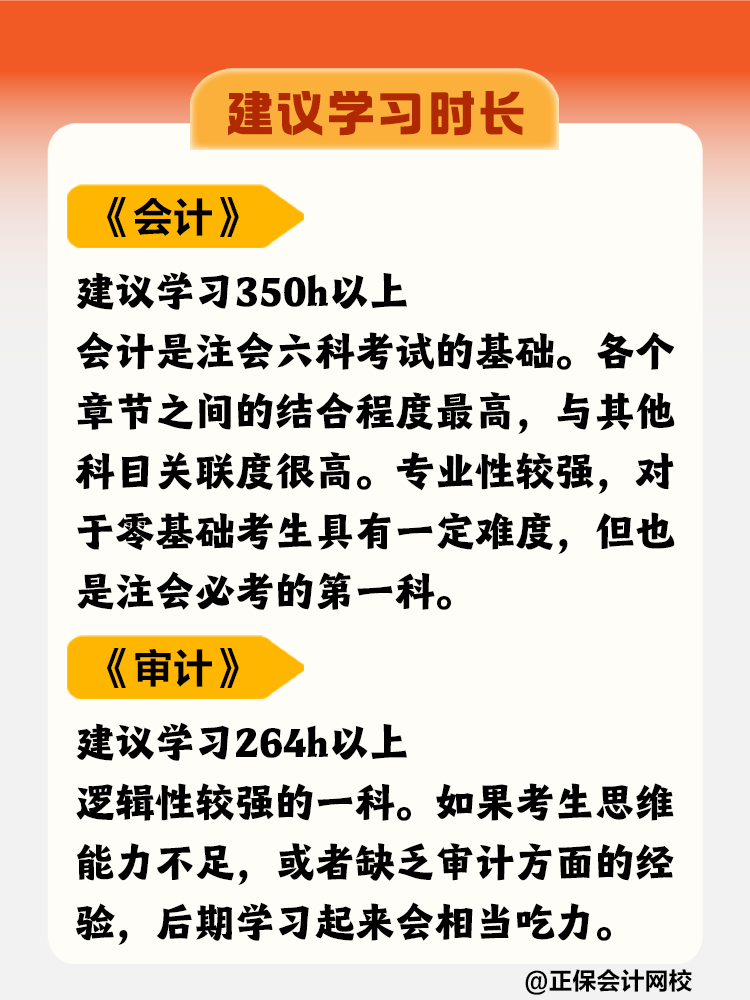 建议学习时长

《会计》

建议学习350h以上
会计是注会六科考试的基础。各个章节之间的结合程度最高，与其他科目关联度很高。专业性较强，对于零基础考生具有一定难度，但也是注会必考的第一科。

《审计》

建议学习264h以上
逻辑性较强的一科。如果考生思维能力不足，或者缺乏审计方面的经验，后期学习起来会相当吃力。

@正保会计网校